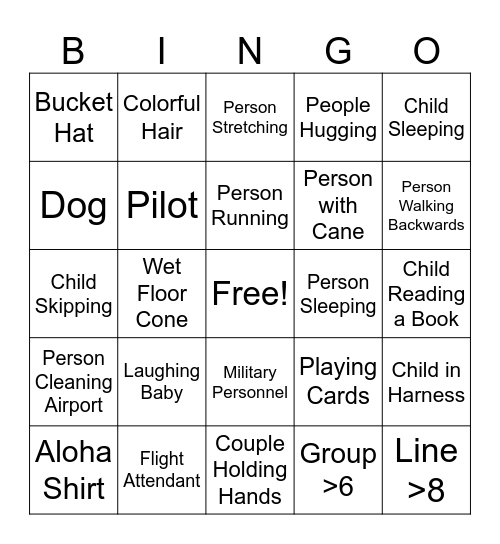 | B | I | N | G | O |
|---|---|---|---|---|
| Bucket Hat | Colorful Hair | Person Stretching | People Hugging | Child Sleeping |
| Dog | Pilot | Person Running | Person with Cane | Person Walking Backwards |
| Child Skipping | Wet Floor Cone | Free! | Person Sleeping | Child Reading a Book |
| Person Cleaning Airport | Laughing Baby | Military Personnel | Playing Cards | Child in Harness |
| Aloha Shirt | Flight Attendant | Couple Holding Hands | Group >6 | Line >8 |